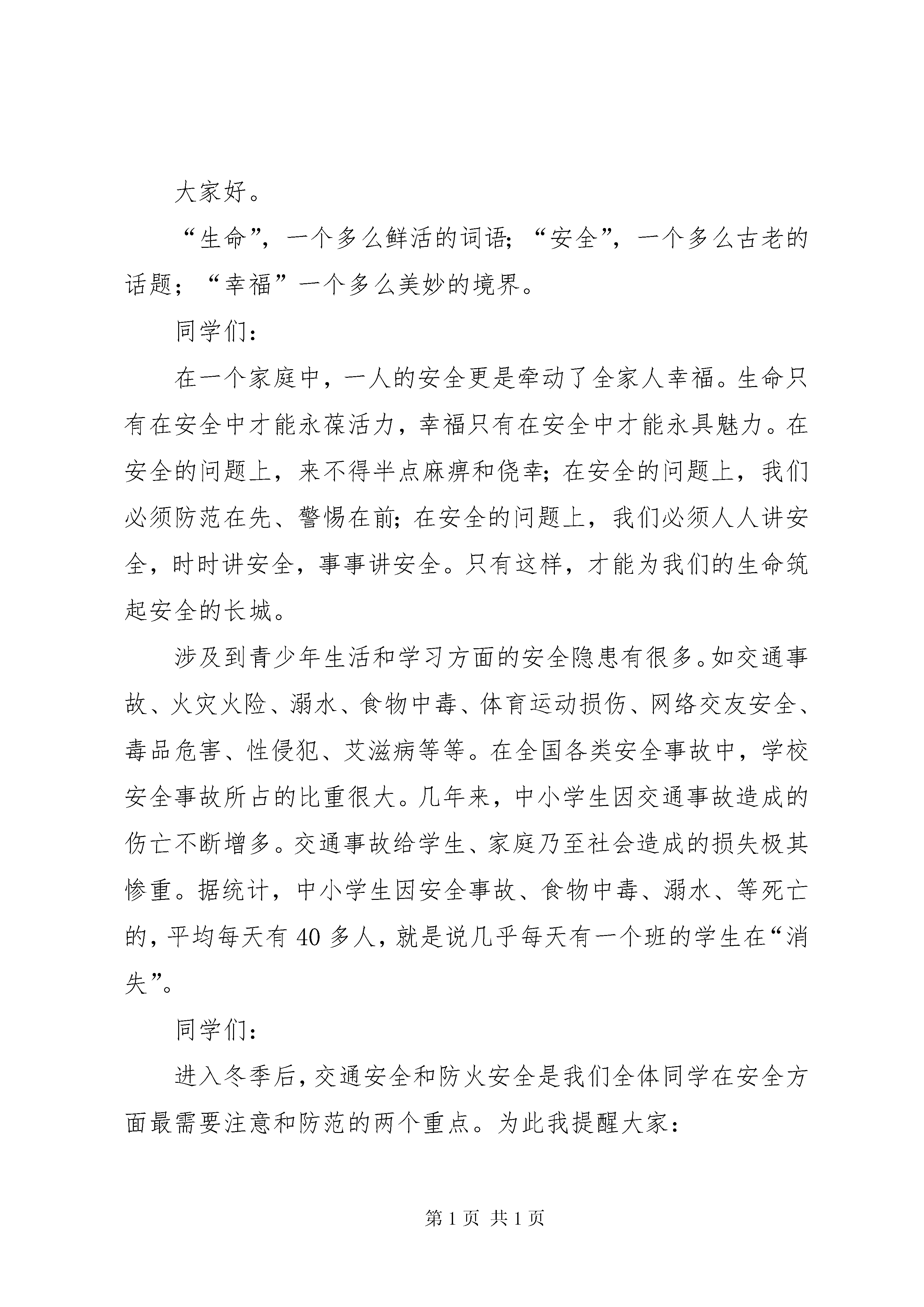 大家好。

“生命”，一个多么鲜活的词语；“安全”，一个多么古老的话题；“幸福”一个多么美妙的境界。

同学们：

在一个家庭中，一人的安全更是牵动了全家人幸福。生命只有在安全中才能永葆活力，幸福只有在安全中才能永具魅力。在安全的问题上，来不得半点麻痹和侥幸；在安全的问题上，我们必须防范在先、警惕在前；在安全的问题上，我们必须人人讲安全，时时讲安全，事事讲安全。只有这样，才能为我们的生命筑起安全的长城。

涉及到青少年生活和学习方面的安全隐患有很多。如交通事故、火灾火险、溺水、食物中毒、体育运动损伤、网络交友安全、毒品危害、性侵犯、艾滋病等等。在全国各类安全事故中，学校安全事故所占的比重很大。几年来，中小学生因交通事故造成的伤亡不断增多。交通事故给学生、家庭乃至社会造成的损失极其惨重。据统计，中小学生因安全事故、食物中毒、溺水、等死亡的，平均每天有40多人，就是说几乎每天有一个班的学生在“消失”。

同学们：

进入冬季后，交通安全和防火安全是我们全体同学在安全方面最需要注意和防范的两个重点。为此我提醒大家：

第1页 共1页